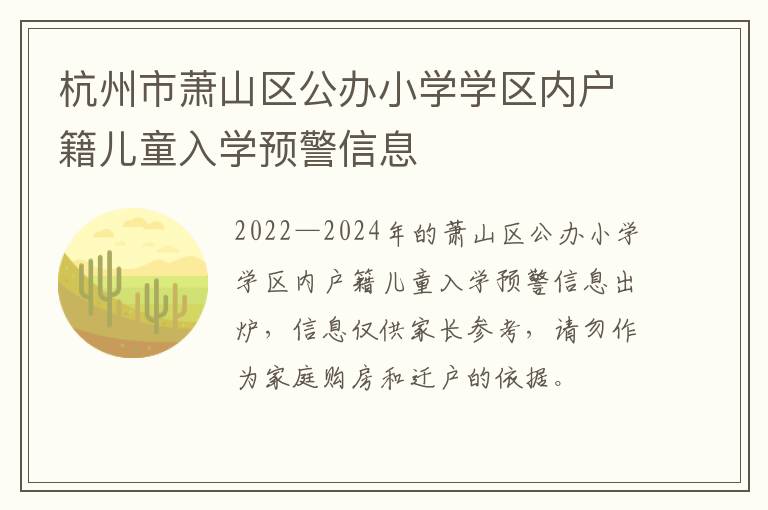 杭州市萧山区公办小学学区内户籍儿童入学预警信息

2022—2024年的萧山区公办小学学区内户籍儿童入学预警信息出炉，信息仅供家长参考，请勿作为家庭购房和迁户的依据。